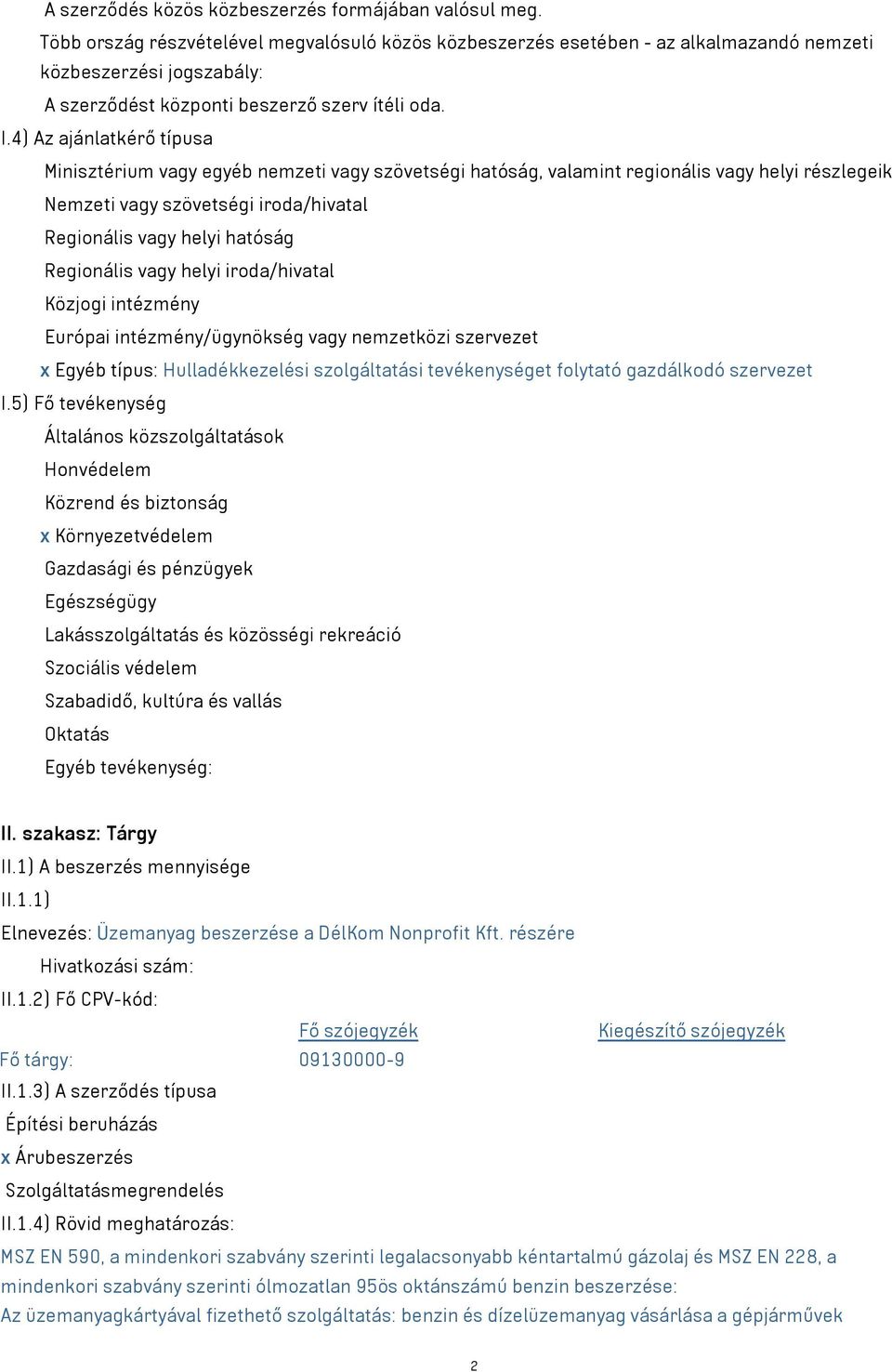 A szerződés közös közbeszerzés formájában valósul meg.

Több ország részvételével megvalósuló közös közbeszerzés esetében - az alkalmazandó nemzeti közbeszerzési jogszabály:

A szerződést központi beszerző szerv ítéli oda.

I.4) Az ajánlatkérő típusa

Minisztérium vagy egyéb nemzeti vagy szövetségi hatóság, valamint regionális vagy helyi részlegeik

Nemzeti vagy szövetségi iroda/hivatal

Regionális vagy helyi hatóság

Regionális vagy helyi iroda/hivatal

Közjogi intézmény

Európai intézmény/ügynökség vagy nemzetközi szervezet

x Egyéb típus: Hulladékkezelési szolgáltatási tevékenységet folytató gazdálkodó szervezet

I.5) Fő tevékenység

Általános közszolgáltatások

Honvédelem

Közrend és biztonság

x Környezetvédelem

Gazdasági és pénzügyek

Egészségügy

Lakásszolgáltatás és közösségi rekreáció

Szociális védelem

Szabadidő, kultúra és vallás

Oktatás

Egyéb tevékenység:

II. szakasz: Tárgy

II.1) A beszerzés mennyisége

II.1.1)

Elnevezés: Üzemanyag beszerzése a DélKom Nonprofit Kft. részére

Hivatkozási szám:

II.1.2) Fő CPV-kód:

| | Fő szójegyzék | Kiegészítő szójegyzék |
|---|---|---|
| Fő tárgy: | 09130000-9 | |

II.1.3) A szerződés típusa

Építési beruházás

x Árubeszerzés

Szolgáltatásmegrendelés

II.1.4) Rövid meghatározás:

MSZ EN 590, a mindenkori szabvány szerinti legalacsonyabb kéntartalmú gázolaj és MSZ EN 228, a mindenkori szabvány szerinti ólmozatlan 95ös oktánszámú benzin beszerzése:
Az üzemanyagkártyával fizethető szolgáltatás: benzin és dízelüzemanyag vásárlása a gépjárművek

2